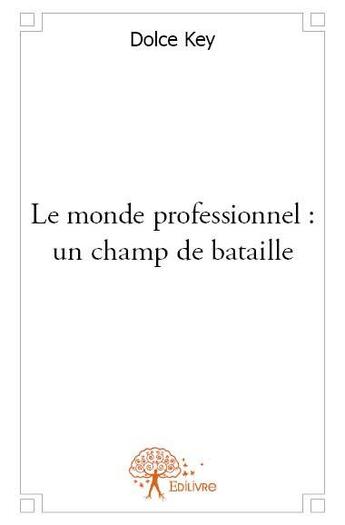 Dolce Key

Le monde professionnel : un champ de bataille

Edilivre